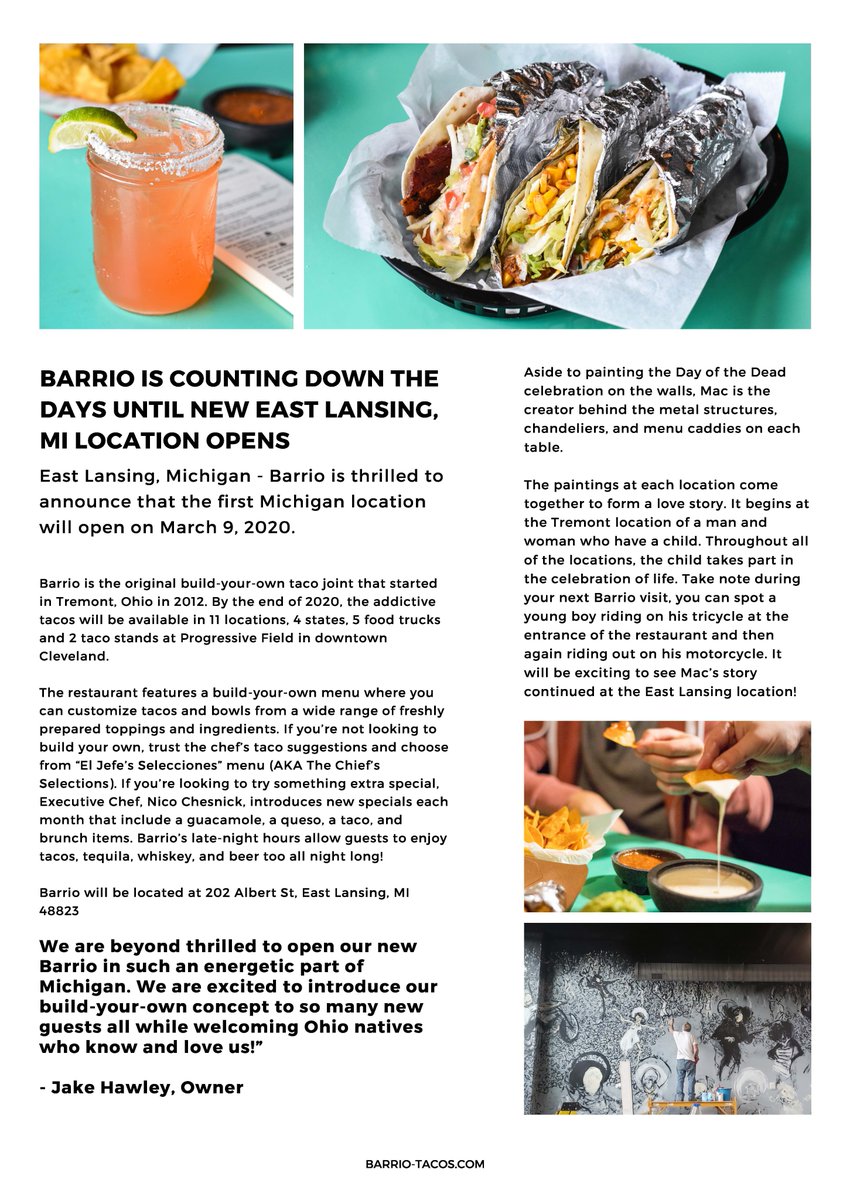 BARRIO IS COUNTING DOWN THE DAYS UNTIL NEW EAST LANSING, MI LOCATION OPENS

East Lansing, Michigan - Barrio is thrilled to announce that the first Michigan location will open on March 9, 2020.

Barrio is the original build-your-own taco joint that started in Tremont, Ohio in 2012. By the end of 2020, the addictive tacos will be available in 11 locations, 4 states, 5 food trucks and 2 taco stands at Progressive Field in downtown Cleveland.

The restaurant features a build-your-own menu where you can customize tacos and bowls from a wide range of freshly prepared toppings and ingredients. If you're not looking to build your own, trust the chef's taco suggestions and choose from "El Jefe's Selecciones" menu (AKA The Chief's Selections). If you're looking to try something extra special, Executive Chef, Nico Chesnick, introduces new specials each month that include a guacamole, a queso, a taco, and brunch items. Barrio's late-night hours allow guests to enjoy tacos, tequila, whiskey, and beer too all night long!

Barrio will be located at 202 Albert St, East Lansing, MI 48823

We are beyond thrilled to open our new Barrio in such an energetic part of Michigan. We are excited to introduce our build-your-own concept to so many new guests all while welcoming Ohio natives who know and love us!"

- Jake Hawley, Owner

Aside to painting the Day of the Dead celebration on the walls, Mac is the creator behind the metal structures, chandeliers, and menu caddies on each table.

The paintings at each location come together to form a love story. It begins at the Tremont location of a man and woman who have a child. Throughout all of the locations, the child takes part in the celebration of life. Take note during your next Barrio visit, you can spot a young boy riding on his tricycle at the entrance of the restaurant and then again riding out on his motorcycle. It will be exciting to see Mac's story continued at the East Lansing location!

BARRIO-TACOS.COM